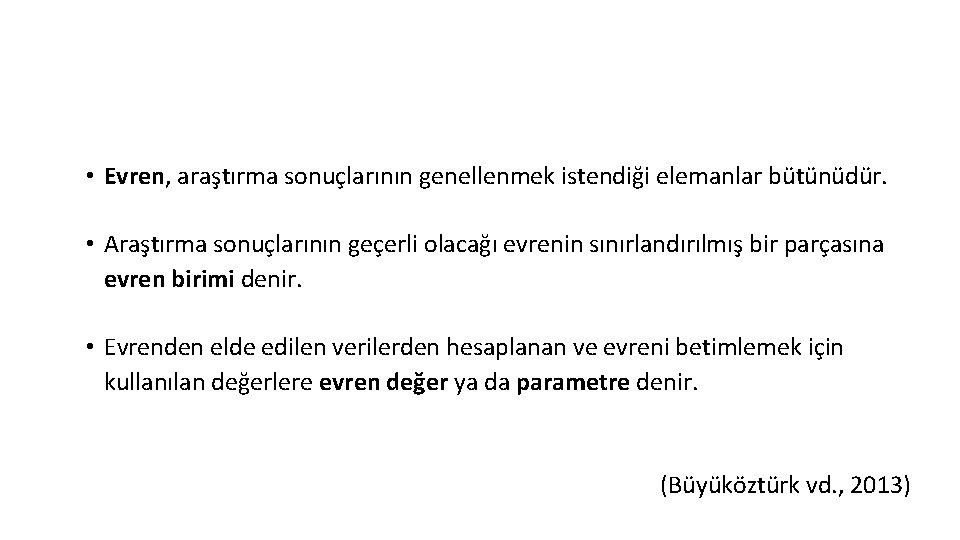 • Evren, araştırma sonuçlarının genellenmek istendiği elemanlar bütünüdür.

• Araştırma sonuçlarının geçerli olacağı evrenin sınırlandırılmış bir parçasına evren birimi denir.

• Evrenden elde edilen verilerden hesaplanan ve evreni betimlemek için kullanılan değerlere evren değer ya da parametre denir.

(Büyüköztürk vd., 2013)